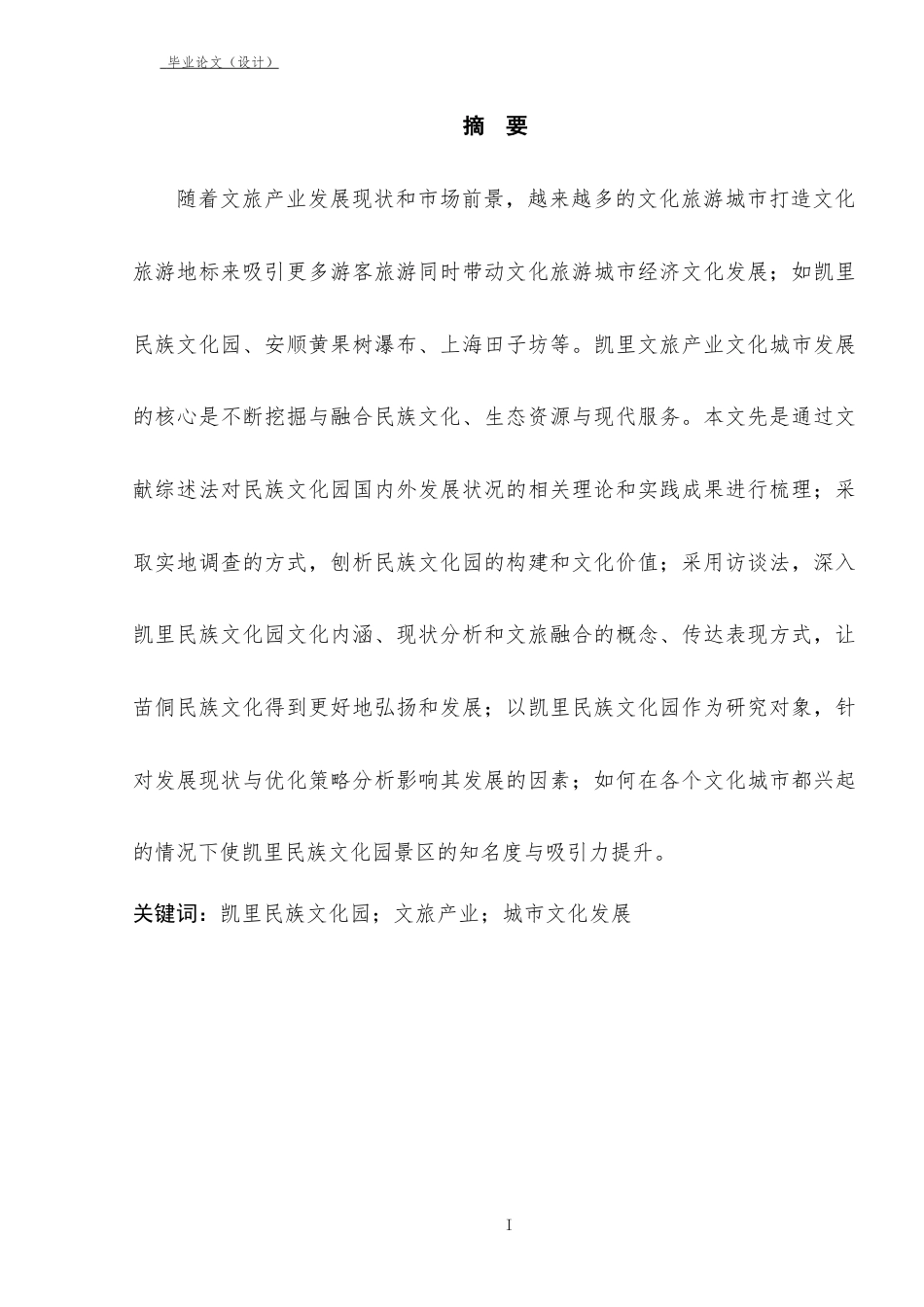 毕业论文（设计）

摘 要

随着文旅产业发展现状和市场前景，越来越多的文化旅游城市打造文化旅游地标来吸引更多游客旅游同时带动文化旅游城市经济文化发展；如凯里民族文化园、安顺黄果树瀑布、上海田子坊等。凯里文旅产业文化城市发展的核心是不断挖掘与融合民族文化、生态资源与现代服务。本文先是通过文献综述法对民族文化园国内外发展状况的相关理论和实践成果进行梳理；采取实地调查的方式，刨析民族文化园的构建和文化价值；采用访谈法，深入凯里民族文化园文化内涵、现状分析和文旅融合的概念、传达表现方式，让苗侗民族文化得到更好地弘扬和发展；以凯里民族文化园作为研究对象，针对发展现状与优化策略分析影响其发展的因素；如何在各个文化城市都兴起的情况下使凯里民族文化园景区的知名度与吸引力提升。

关键词：凯里民族文化园；文旅产业；城市文化发展

I